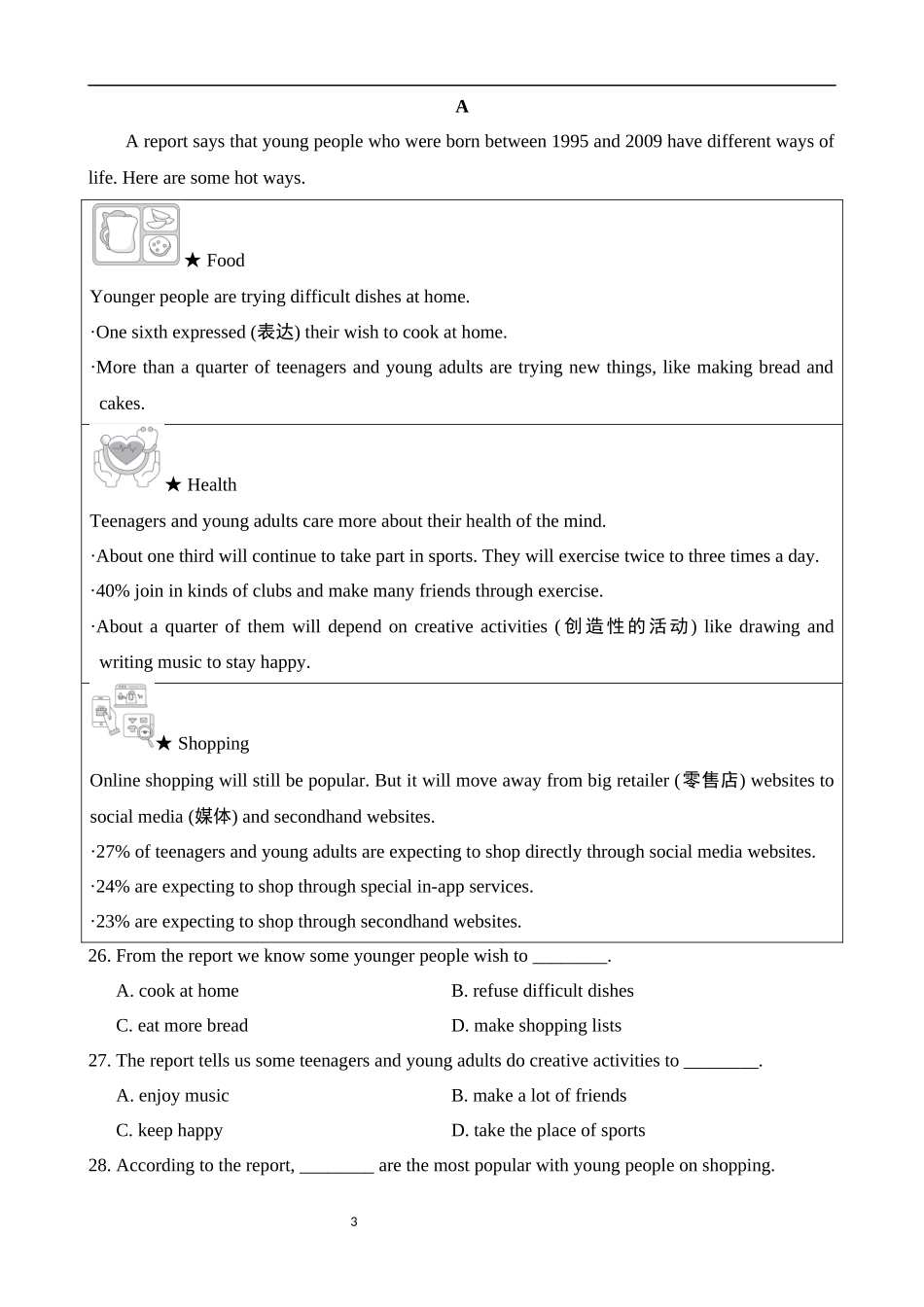 A

A report says that young people who were born between 1995 and 2009 have different ways of life. Here are some hot ways.

★ Food

Younger people are trying difficult dishes at home.

·One sixth expressed (表达) their wish to cook at home.

·More than a quarter of teenagers and young adults are trying new things, like making bread and cakes.

★ Health

Teenagers and young adults care more about their health of the mind.

·About one third will continue to take part in sports. They will exercise twice to three times a day.

·40% join in kinds of clubs and make many friends through exercise.

·About a quarter of them will depend on creative activities (创造性的活动) like drawing and writing music to stay happy.

★ Shopping

Online shopping will still be popular. But it will move away from big retailer (零售店) websites to social media (媒体) and secondhand websites.

·27% of teenagers and young adults are expecting to shop directly through social media websites.

·24% are expecting to shop through special in-app services.

·23% are expecting to shop through secondhand websites.

26. From the report we know some younger people wish to ________.

A. cook at home
B. refuse difficult dishes
C. eat more bread
D. make shopping lists

27. The report tells us some teenagers and young adults do creative activities to ________.

A. enjoy music
B. make a lot of friends
C. keep happy
D. take the place of sports

28. According to the report, ________ are the most popular with young people on shopping.

3